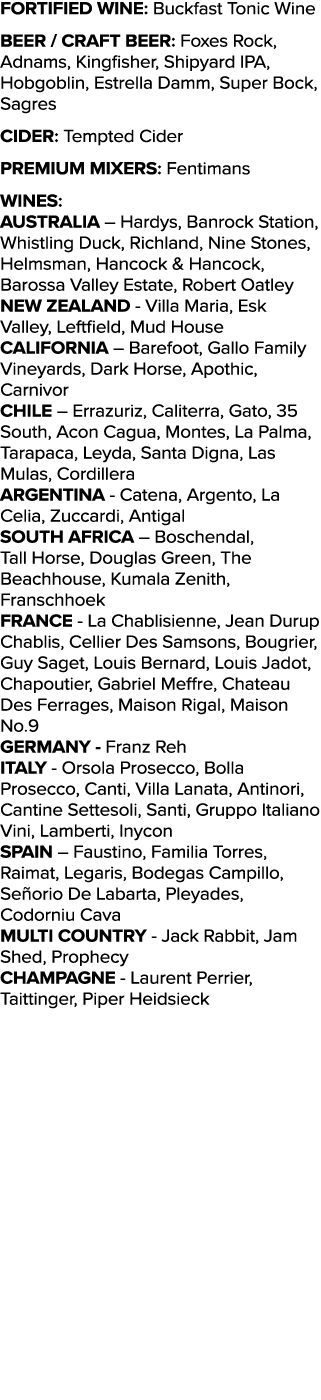 FORTIFIED WINE: Buckfast Tonic Wine

BEER / CRAFT BEER: Foxes Rock, Adnams, Kingfisher, Shipyard IPA, Hobgoblin, Estrella Damm, Super Bock, Sagres

CIDER: Tempted Cider

PREMIUM MIXERS: Fentimans

WINES:
AUSTRALIA – Hardys, Banrock Station, Whistling Duck, Richland, Nine Stones, Helmsman, Hancock & Hancock, Barossa Valley Estate, Robert Oatley
NEW ZEALAND - Villa Maria, Esk Valley, Leftfield, Mud House
CALIFORNIA – Barefoot, Gallo Family Vineyards, Dark Horse, Apothic, Carnivor
CHILE – Errazuriz, Caliterra, Gato, 35 South, Acon Cagua, Montes, La Palma, Tarapaca, Leyda, Santa Digna, Las Mulas, Cordillera
ARGENTINA - Catena, Argento, La Celia, Zuccardi, Antigal
SOUTH AFRICA – Boschendal, Tall Horse, Douglas Green, The Beachhouse, Kumala Zenith, Franschhoek
FRANCE - La Chablisienne, Jean Durup Chablis, Cellier Des Samsons, Bougrier, Guy Saget, Louis Bernard, Louis Jadot, Chapoutier, Gabriel Meffre, Chateau Des Ferrages, Maison Rigal, Maison No.9
GERMANY - Franz Reh
ITALY - Orsola Prosecco, Bolla Prosecco, Canti, Villa Lanata, Antinori, Cantine Settesoli, Santi, Gruppo Italiano Vini, Lamberti, Inycon
SPAIN – Faustino, Familia Torres, Raimat, Legaris, Bodegas Campillo, Señorio De Labarta, Pleyades, Codorniu Cava
MULTI COUNTRY - Jack Rabbit, Jam Shed, Prophecy
CHAMPAGNE - Laurent Perrier, Taittinger, Piper Heidsieck